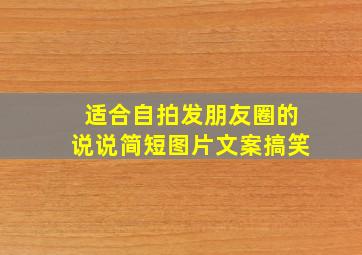 适合自拍发朋友圈的
说说简短图片文案搞笑